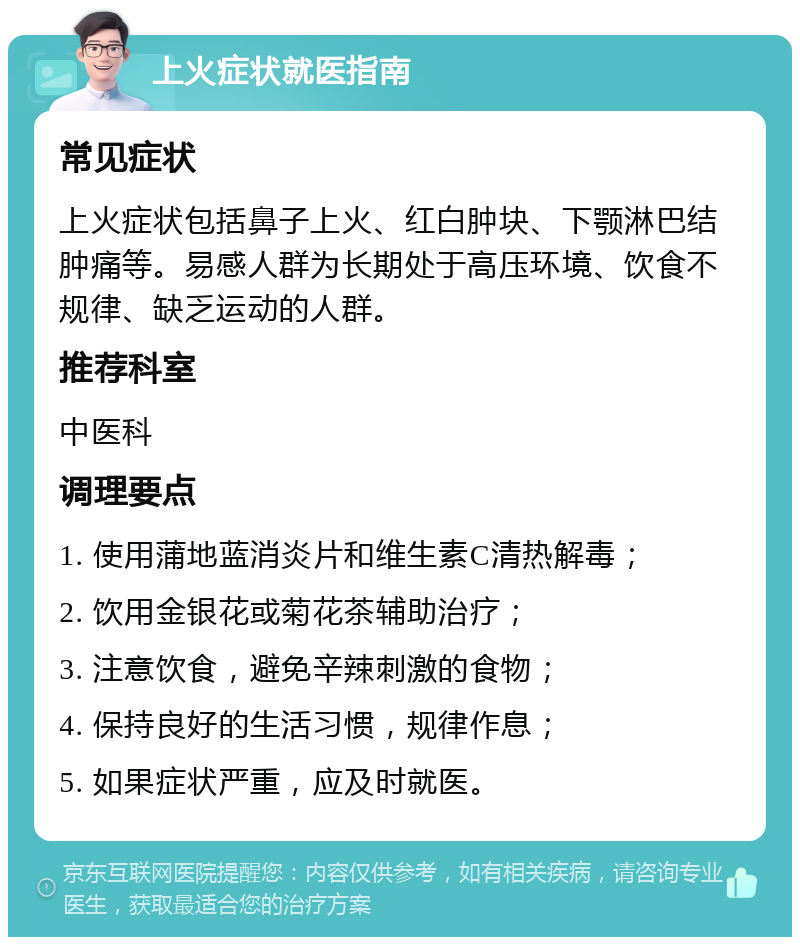 上火症状就医指南

常见症状

上火症状包括鼻子上火、红白肿块、下颚淋巴结肿痛等。易感人群为长期处于高压环境、饮食不规律、缺乏运动的人群。

推荐科室

中医科

调理要点

1. 使用蒲地蓝消炎片和维生素C清热解毒；

2. 饮用金银花或菊花茶辅助治疗；

3. 注意饮食，避免辛辣刺激的食物；

4. 保持良好的生活习惯，规律作息；

5. 如果症状严重，应及时就医。

京东互联网医院提醒您：内容仅供参考，如有相关疾病，请咨询专业医生，获取最适合您的治疗方案